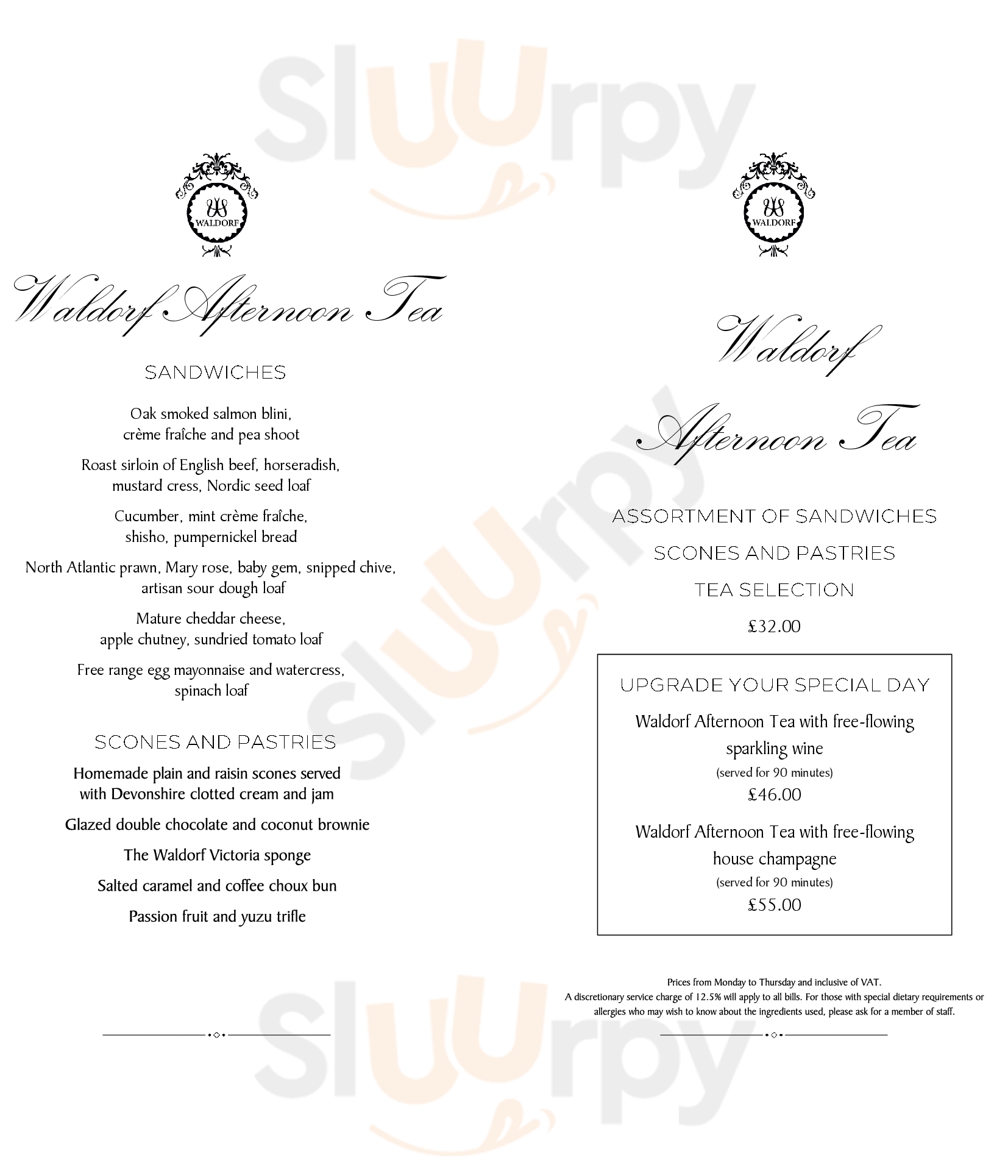 WALDORF

Waldorf Afternoon Tea

SANDWICHES

Oak smoked salmon blini, crème fraîche and pea shoot

Roast sirloin of English beef, horseradish, mustard cress, Nordic seed loaf

Cucumber, mint crème fraîche, shisho, pumpernickel bread

North Atlantic prawn, Mary rose, baby gem, snipped chive, artisan sour dough loaf

Mature cheddar cheese, apple chutney, sundried tomato loaf

Free range egg mayonnaise and watercress, spinach loaf

SCONES AND PASTRIES

Homemade plain and raisin scones served with Devonshire clotted cream and jam

Glazed double chocolate and coconut brownie

The Waldorf Victoria sponge

Salted caramel and coffee choux bun

Passion fruit and yuzu trifle

WALDORF

Waldorf

Afternoon Tea

ASSORTMENT OF SANDWICHES

SCONES AND PASTRIES

TEA SELECTION

£32.00

UPGRADE YOUR SPECIAL DAY

Waldorf Afternoon Tea with free-flowing sparkling wine
(served for 90 minutes)
£46.00

Waldorf Afternoon Tea with free-flowing house champagne
(served for 90 minutes)
£55.00

Prices from Monday to Thursday and inclusive of VAT.
A discretionary service charge of 12.5% will apply to all bills. For those with special dietary requirements or allergies who may wish to know about the ingredients used, please ask for a member of staff.

Sluurpy